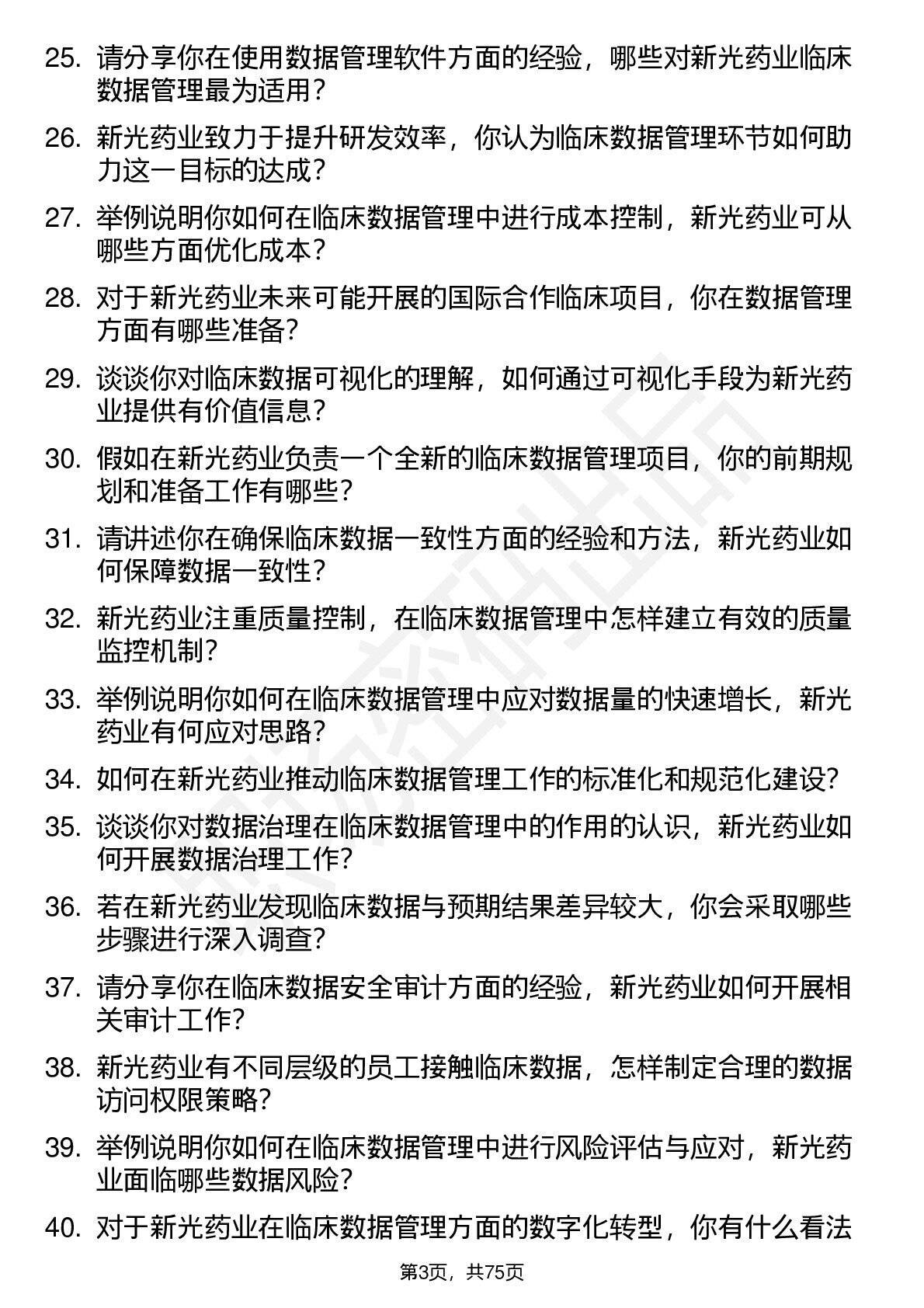 25. 请分享你在使用数据管理软件方面的经验，哪些对新光药业临床数据管理最为适用？

26. 新光药业致力于提升研发效率，你认为临床数据管理环节如何助力这一目标的达成？

27. 举例说明你如何在临床数据管理中进行成本控制，新光药业可从哪些方面优化成本？

28. 对于新光药业未来可能开展的国际合作临床项目，你在数据管理方面有哪些准备？

29. 谈谈你对临床数据可视化的理解，如何通过可视化手段为新光药业提供有价值信息？

30. 假如在新光药业负责一个全新的临床数据管理项目，你的前期规划和准备工作有哪些？

31. 请讲述你在确保临床数据一致性方面的经验和方法，新光药业如何保障数据一致性？

32. 新光药业注重质量控制，在临床数据管理中怎样建立有效的质量监控机制？

33. 举例说明你如何在临床数据管理中应对数据量的快速增长，新光药业有何应对思路？

34. 如何在新光药业推动临床数据管理工作的标准化和规范化建设？

35. 谈谈你对数据治理在临床数据管理中的作用的认识，新光药业如何开展数据治理工作？

36. 若在新光药业发现临床数据与预期结果差异较大，你会采取哪些步骤进行深入调查？

37. 请分享你在临床数据安全审计方面的经验，新光药业如何开展相关审计工作？

38. 新光药业有不同层级的员工接触临床数据，怎样制定合理的数据访问权限策略？

39. 举例说明你如何在临床数据管理中进行风险评估与应对，新光药业面临哪些数据风险？

40. 对于新光药业在临床数据管理方面的数字化转型，你有什么看法

第3页，共75页